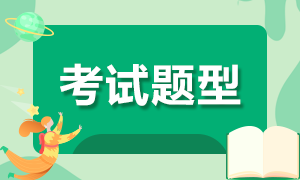 考试题型